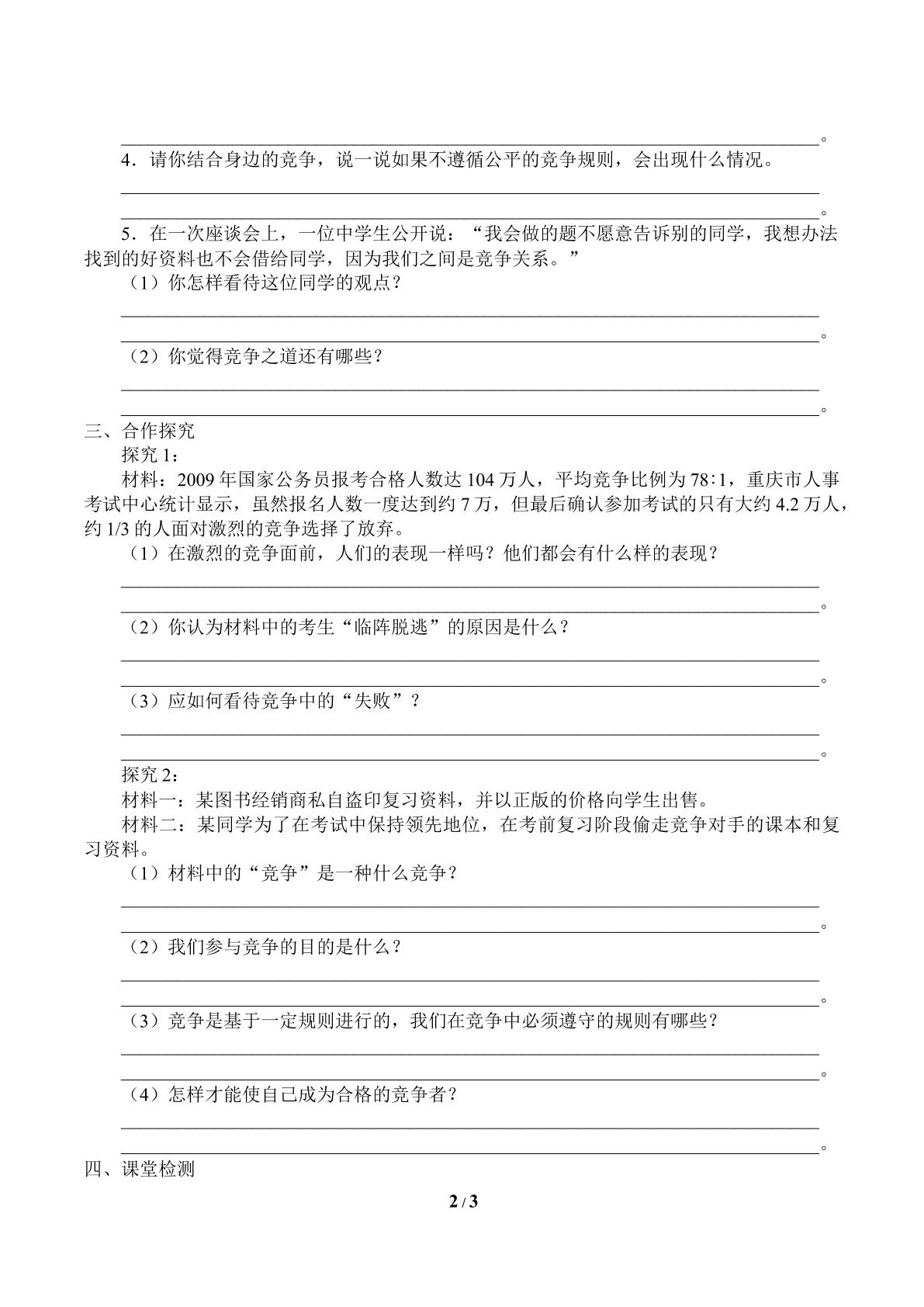 ____。

4．请你结合身边的竞争，说一说如果不遵循公平的竞争规则，会出现什么情况。

____

____。

5．在一次座谈会上，一位中学生公开说：“我会做的题不愿意告诉别的同学，我想办法找到的好资料也不会借给同学，因为我们之间是竞争关系。”

（1）你怎样看待这位同学的观点？

____

____。

（2）你觉得竞争之道还有哪些？

____

____。

三、合作探究

探究1：

材料：2009年国家公务员报考合格人数达104万人，平均竞争比例为78∶1，重庆市人事考试中心统计显示，虽然报名人数一度达到约7万，但最后确认参加考试的只有大约4.2万人，约1/3的人面对激烈的竞争选择了放弃。

（1）在激烈的竞争面前，人们的表现一样吗？他们都会有什么样的表现？

____

____。

（2）你认为材料中的考生“临阵脱逃”的原因是什么？

____

____。

（3）应如何看待竞争中的“失败”？

____

____。

探究2：

材料一：某图书经销商私自盗印复习资料，并以正版的价格向学生出售。

材料二：某同学为了在考试中保持领先地位，在考前复习阶段偷走竞争对手的课本和复习资料。

（1）材料中的“竞争”是一种什么竞争？

____

____。

（2）我们参与竞争的目的是什么？

____

____。

（3）竞争是基于一定规则进行的，我们在竞争中必须遵守的规则有哪些？

____

____。

（4）怎样才能使自己成为合格的竞争者？

____

____。

四、课堂检测

2 / 3